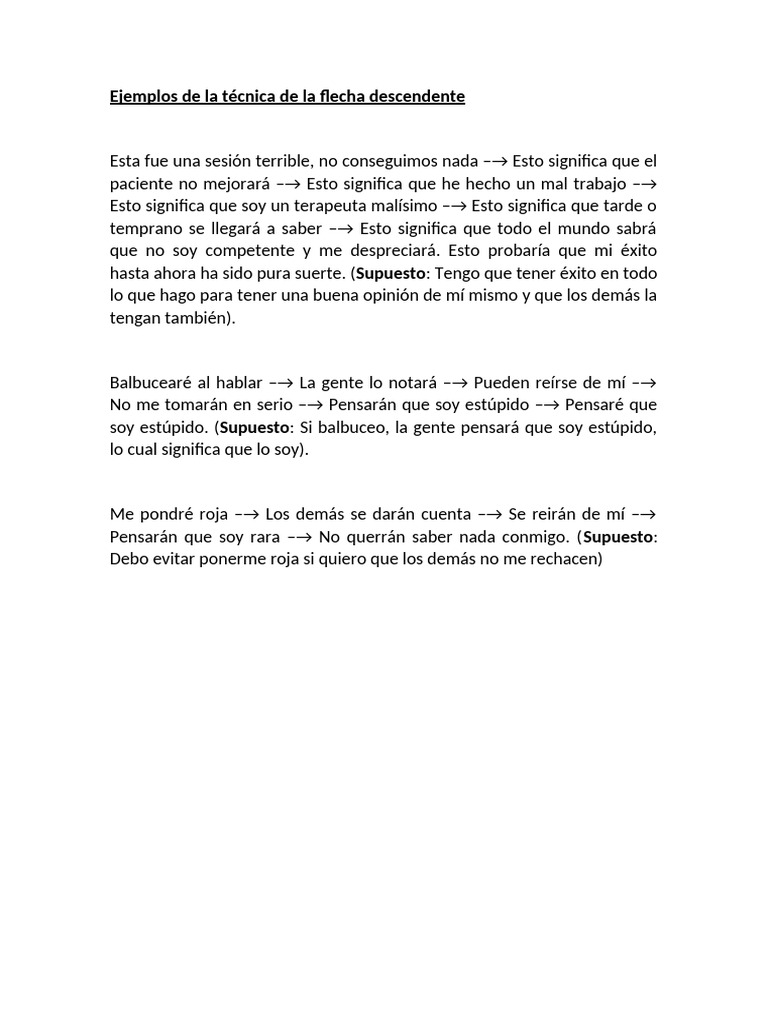 Ejemplos de la técnica de la flecha descendente

Esta fue una sesión terrible, no conseguimos nada –→ Esto significa que el paciente no mejorará –→ Esto significa que he hecho un mal trabajo –→ Esto significa que soy un terapeuta malísimo –→ Esto significa que tarde o temprano se llegará a saber –→ Esto significa que todo el mundo sabrá que no soy competente y me despreciará. Esto probaría que mi éxito hasta ahora ha sido pura suerte. (Supuesto: Tengo que tener éxito en todo lo que hago para tener una buena opinión de mí mismo y que los demás la tengan también).

Balbucearé al hablar –→ La gente lo notará –→ Pueden reírse de mí –→ No me tomarán en serio –→ Pensarán que soy estúpido –→ Pensaré que soy estúpido. (Supuesto: Si balbuceo, la gente pensará que soy estúpido, lo cual significa que lo soy).

Me pondré roja –→ Los demás se darán cuenta –→ Se reirán de mí –→ Pensarán que soy rara –→ No querrán saber nada conmigo. (Supuesto: Debo evitar ponerme roja si quiero que los demás no me rechacen)